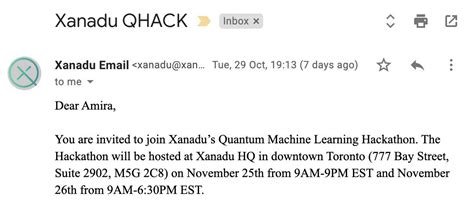 Xanadu QHACK Inbox ×

Xanadu Email <xanadu@xan… Tue, 29 Oct, 19:13 (7 days ago)
to me

Dear Amira,

You are invited to join Xanadu's Quantum Machine Learning Hackathon. The Hackathon will be hosted at Xanadu HQ in downtown Toronto (777 Bay Street, Suite 2902, M5G 2C8) on November 25th from 9AM-9PM EST and November 26th from 9AM-6:30PM EST.